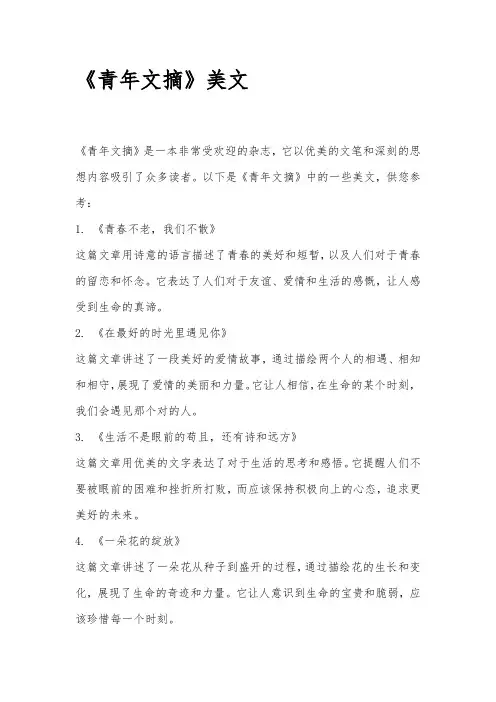 《青年文摘》美文

《青年文摘》是一本非常受欢迎的杂志，它以优美的文笔和深刻的思想内容吸引了众多读者。以下是《青年文摘》中的一些美文，供您参考：

1. 《青春不老，我们不散》

这篇文章用诗意的语言描述了青春的美好和短暂，以及人们对于青春的留恋和怀念。它表达了人们对于友谊、爱情和生活的感慨，让人感受到生命的真谛。

2. 《在最好的时光里遇见你》

这篇文章讲述了一段美好的爱情故事，通过描绘两个人的相遇、相知和相守，展现了爱情的美丽和力量。它让人相信，在生命的某个时刻，我们会遇见那个对的人。

3. 《生活不是眼前的苟且，还有诗和远方》

这篇文章用优美的文字表达了对于生活的思考和感悟。它提醒人们不要被眼前的困难和挫折所打败，而应该保持积极向上的心态，追求更美好的未来。

4. 《一朵花的绽放》

这篇文章讲述了一朵花从种子到盛开的过程，通过描绘花的生长和变化，展现了生命的奇迹和力量。它让人意识到生命的宝贵和脆弱，应该珍惜每一个时刻。